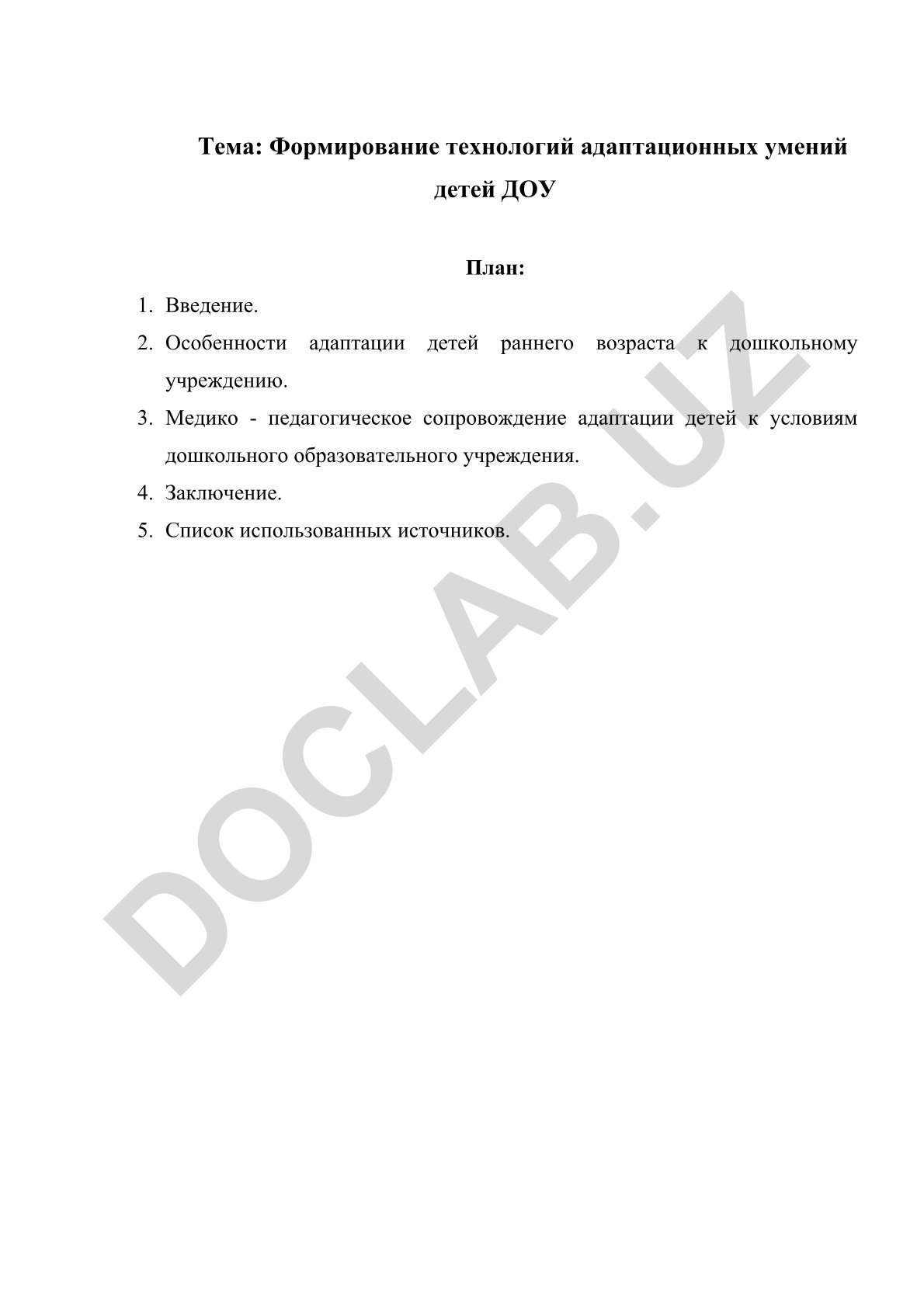 Тема: Формирование технологий адаптационных умений детей ДОУ

План:

1. Введение.
2. Особенности адаптации детей раннего возраста к дошкольному учреждению.
3. Медико - педагогическое сопровождение адаптации детей к условиям дошкольного образовательного учреждения.
4. Заключение.
5. Список использованных источников.

DOCLAB.UZ